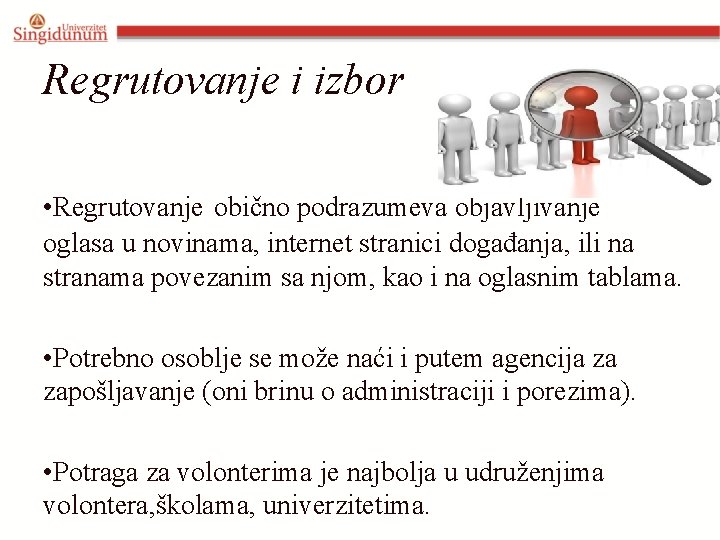 Univerzitet Singidunum

Regrutovanje i izbor

•Regrutovanje obično podrazumeva objavljivanje oglasa u novinama, internet stranici događanja, ili na stranama povezanim sa njom, kao i na oglasnim tablama.

•Potrebno osoblje se može naći i putem agencija za zapošljavanje (oni brinu o administraciji i porezima).

•Potraga za volonterima je najbolja u udruženjima volontera,školama, univerzitetima.